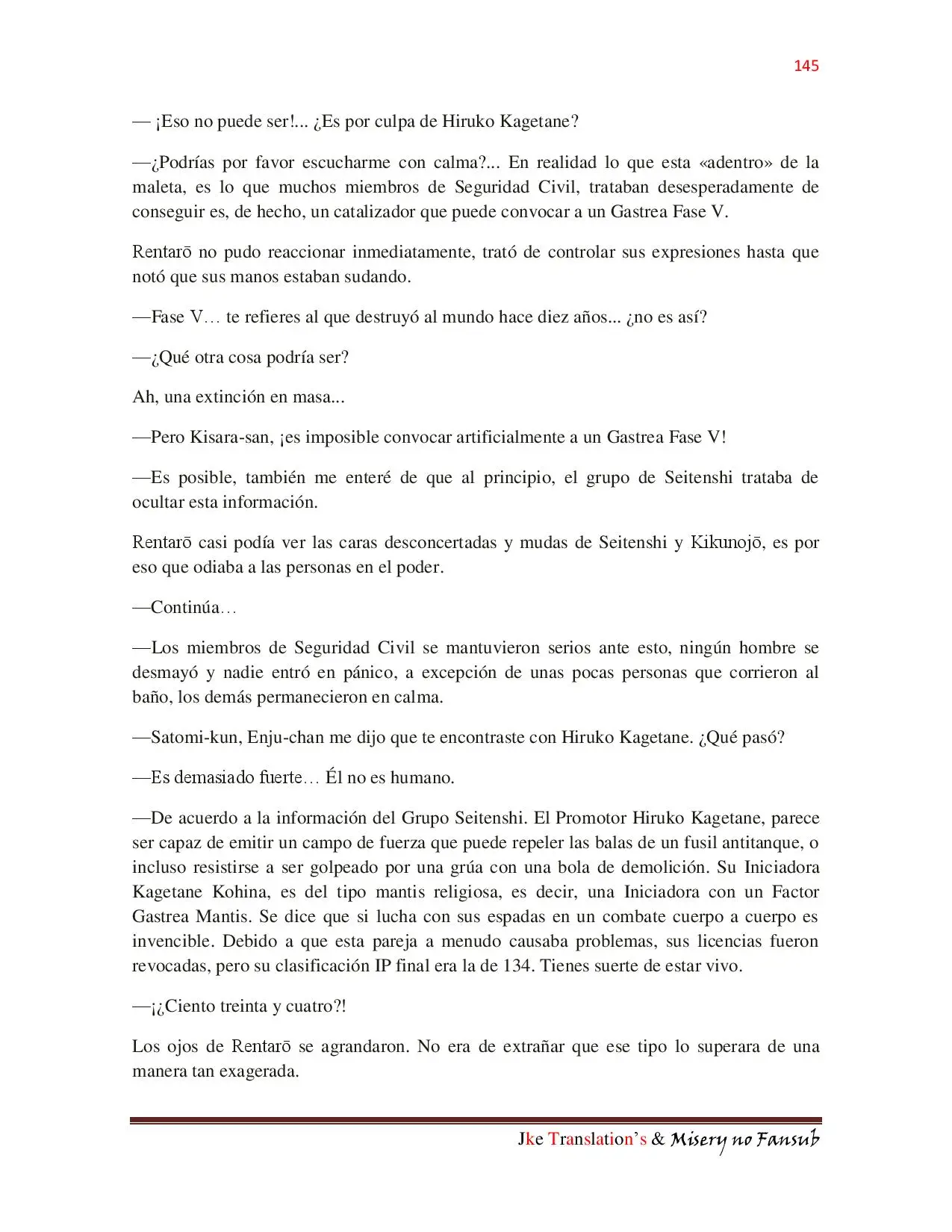 145

— ¡Eso no puede ser!... ¿Es por culpa de Hiruko Kagetane?

—¿Podrías por favor escucharme con calma?... En realidad lo que esta «adentro» de la maleta, es lo que muchos miembros de Seguridad Civil, trataban desesperadamente de conseguir es, de hecho, un catalizador que puede convocar a un Gastrea Fase V.

Rentarō no pudo reaccionar inmediatamente, trató de controlar sus expresiones hasta que notó que sus manos estaban sudando.

—Fase V… te refieres al que destruyó al mundo hace diez años... ¿no es así?

—¿Qué otra cosa podría ser?

Ah, una extinción en masa...

—Pero Kisara-san, ¡es imposible convocar artificialmente a un Gastrea Fase V!

—Es posible, también me enteré de que al principio, el grupo de Seitenshi trataba de ocultar esta información.

Rentarō casi podía ver las caras desconcertadas y mudas de Seitenshi y Kikunojō, es por eso que odiaba a las personas en el poder.

—Continúa…

—Los miembros de Seguridad Civil se mantuvieron serios ante esto, ningún hombre se desmayó y nadie entró en pánico, a excepción de unas pocas personas que corrieron al baño, los demás permanecieron en calma.

—Satomi-kun, Enju-chan me dijo que te encontraste con Hiruko Kagetane. ¿Qué pasó?

—Es demasiado fuerte… Él no es humano.

—De acuerdo a la información del Grupo Seitenshi. El Promotor Hiruko Kagetane, parece ser capaz de emitir un campo de fuerza que puede repeler las balas de un fusil antitanque, o incluso resistirse a ser golpeado por una grúa con una bola de demolición. Su Iniciadora Kagetane Kohina, es del tipo mantis religiosa, es decir, una Iniciadora con un Factor Gastrea Mantis. Se dice que si lucha con sus espadas en un combate cuerpo a cuerpo es invencible. Debido a que esta pareja a menudo causaba problemas, sus licencias fueron revocadas, pero su clasificación IP final era la de 134. Tienes suerte de estar vivo.

—¡¿Ciento treinta y cuatro?!

Los ojos de Rentarō se agrandaron. No era de extrañar que ese tipo lo superara de una manera tan exagerada.

Jke Translation's & Misery no Fansub